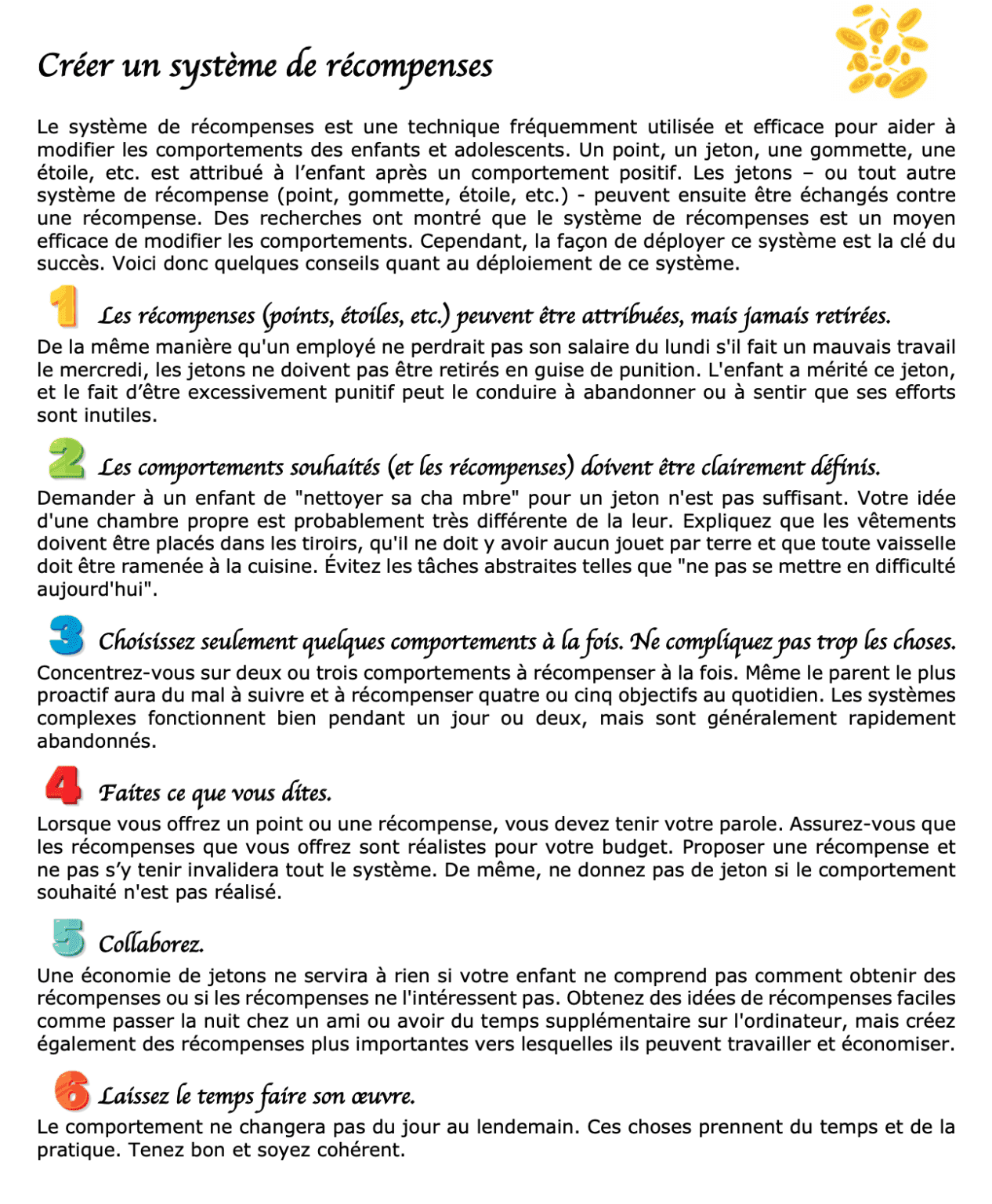 Créer un système de récompenses

Le système de récompenses est une technique fréquemment utilisée et efficace pour aider à modifier les comportements des enfants et adolescents. Un point, un jeton, une gommette, une étoile, etc. est attribué à l'enfant après un comportement positif. Les jetons – ou tout autre système de récompense (point, gommette, étoile, etc.) - peuvent ensuite être échangés contre une récompense. Des recherches ont montré que le système de récompenses est un moyen efficace de modifier les comportements. Cependant, la façon de déployer ce système est la clé du succès. Voici donc quelques conseils quant au déploiement de ce système.

1 Les récompenses (points, étoiles, etc.) peuvent être attribuées, mais jamais retirées.
De la même manière qu'un employé ne perdrait pas son salaire du lundi s'il fait un mauvais travail le mercredi, les jetons ne doivent pas être retirés en guise de punition. L'enfant a mérité ce jeton, et le fait d'être excessivement punitif peut le conduire à abandonner ou à sentir que ses efforts sont inutiles.

2 Les comportements souhaités (et les récompenses) doivent être clairement définis.
Demander à un enfant de "nettoyer sa cha mbre" pour un jeton n'est pas suffisant. Votre idée d'une chambre propre est probablement très différente de la leur. Expliquez que les vêtements doivent être placés dans les tiroirs, qu'il ne doit y avoir aucun jouet par terre et que toute vaisselle doit être ramenée à la cuisine. Évitez les tâches abstraites telles que "ne pas se mettre en difficulté aujourd'hui".

3 Choisissez seulement quelques comportements à la fois. Ne compliquez pas trop les choses.
Concentrez-vous sur deux ou trois comportements à récompenser à la fois. Même le parent le plus proactif aura du mal à suivre et à récompenser quatre ou cinq objectifs au quotidien. Les systèmes complexes fonctionnent bien pendant un jour ou deux, mais sont généralement rapidement abandonnés.

4 Faites ce que vous dites.
Lorsque vous offrez un point ou une récompense, vous devez tenir votre parole. Assurez-vous que les récompenses que vous offrez sont réalistes pour votre budget. Proposer une récompense et ne pas s'y tenir invalidera tout le système. De même, ne donnez pas de jeton si le comportement souhaité n'est pas réalisé.

5 Collaborez.
Une économie de jetons ne servira à rien si votre enfant ne comprend pas comment obtenir des récompenses ou si les récompenses ne l'intéressent pas. Obtenez des idées de récompenses faciles comme passer la nuit chez un ami ou avoir du temps supplémentaire sur l'ordinateur, mais créez également des récompenses plus importantes vers lesquelles ils peuvent travailler et économiser.

6 Laissez le temps faire son œuvre.
Le comportement ne changera pas du jour au lendemain. Ces choses prennent du temps et de la pratique. Tenez bon et soyez cohérent.